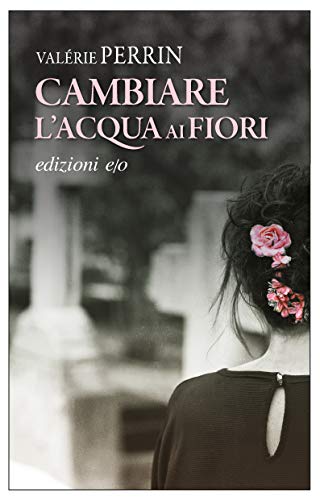 VALÉRIE PERRIN

CAMBIARE
L'ACQUA AI FIORI

edizioni e/o